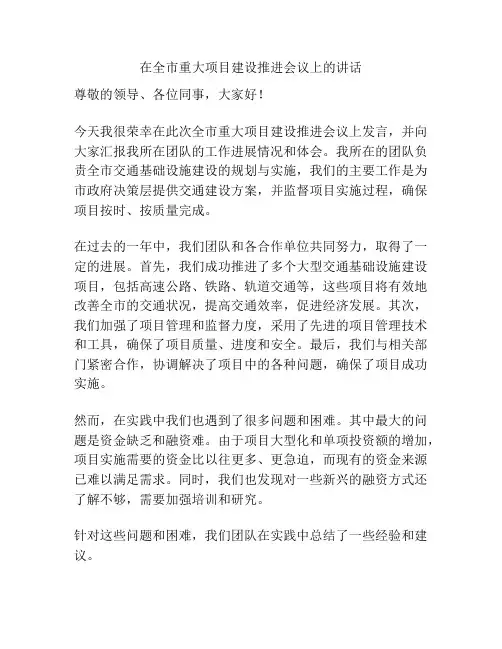 在全市重大项目建设推进会议上的讲话

尊敬的领导、各位同事，大家好！

今天我很荣幸在此次全市重大项目建设推进会议上发言，并向大家汇报我所在团队的工作进展情况和体会。我所在的团队负责全市交通基础设施建设的规划与实施，我们的主要工作是为市政府决策层提供交通建设方案，并监督项目实施过程，确保项目按时、按质量完成。

在过去的一年中，我们团队和各合作单位共同努力，取得了一定的进展。首先，我们成功推进了多个大型交通基础设施建设项目，包括高速公路、铁路、轨道交通等，这些项目将有效地改善全市的交通状况，提高交通效率，促进经济发展。其次，我们加强了项目管理和监督力度，采用了先进的项目管理技术和工具，确保了项目质量、进度和安全。最后，我们与相关部门紧密合作，协调解决了项目中的各种问题，确保了项目成功实施。

然而，在实践中我们也遇到了很多问题和困难。其中最大的问题是资金缺乏和融资难。由于项目大型化和单项投资额的增加，项目实施需要的资金比以往更多、更急迫，而现有的资金来源已难以满足需求。同时，我们也发现对一些新兴的融资方式还了解不够，需要加强培训和研究。

针对这些问题和困难，我们团队在实践中总结了一些经验和建议。